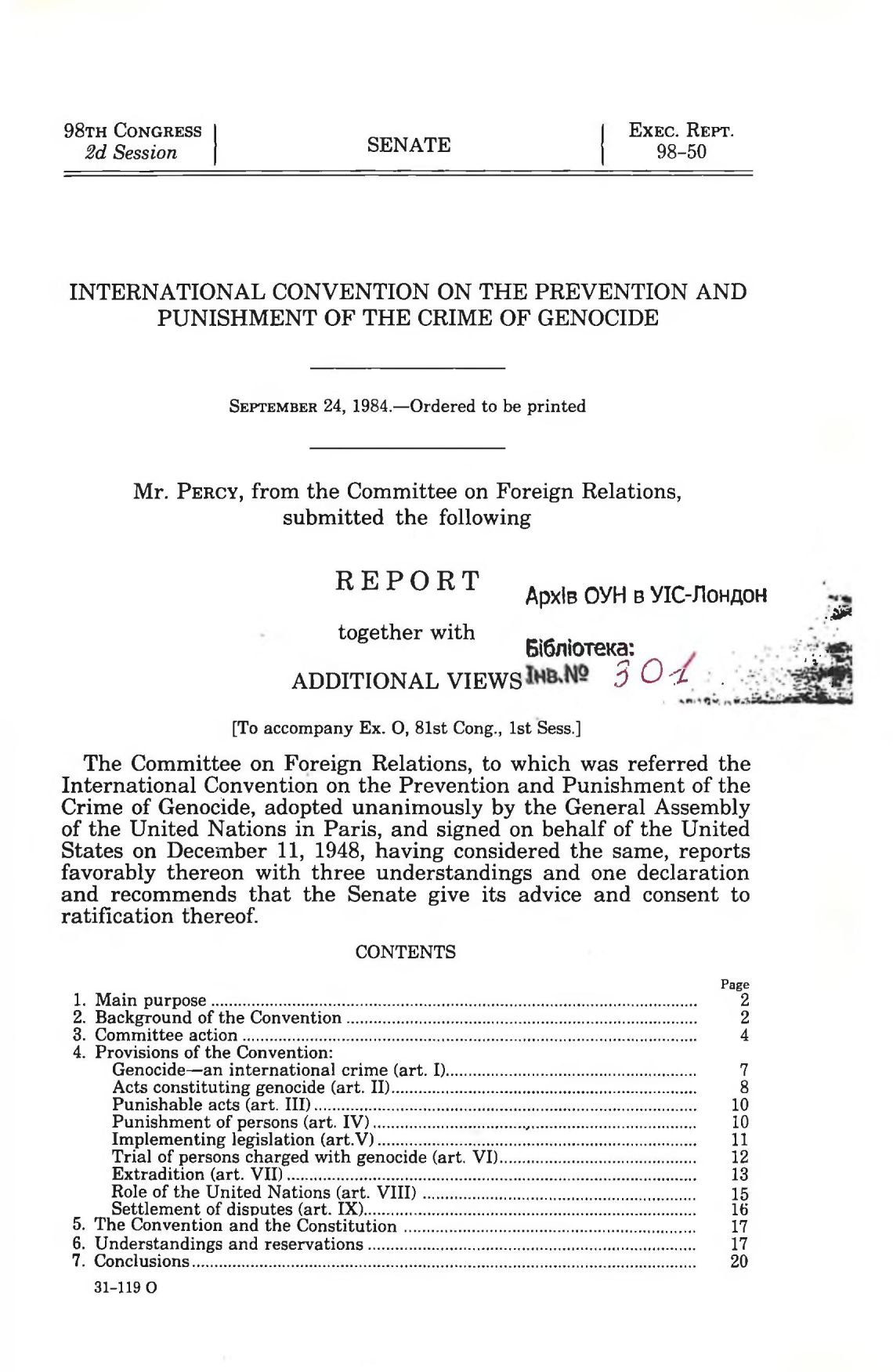 98TH CONGRESS
2d Session

SENATE

EXEC. REPT.
98-50

INTERNATIONAL CONVENTION ON THE PREVENTION AND PUNISHMENT OF THE CRIME OF GENOCIDE

SEPTEMBER 24, 1984.—Ordered to be printed

Mr. PERCY, from the Committee on Foreign Relations, submitted the following

REPORT

together with

ADDITIONAL VIEWS

Архів ОУН в УІС-Лондон
Бібліотека:
Інв.№ 301

[To accompany Ex. O, 81st Cong., 1st Sess.]

The Committee on Foreign Relations, to which was referred the International Convention on the Prevention and Punishment of the Crime of Genocide, adopted unanimously by the General Assembly of the United Nations in Paris, and signed on behalf of the United States on December 11, 1948, having considered the same, reports favorably thereon with three understandings and one declaration and recommends that the Senate give its advice and consent to ratification thereof.

CONTENTS

| | Page |
|---|---|
| 1. Main purpose | 2 |
| 2. Background of the Convention | 2 |
| 3. Committee action | 4 |
| 4. Provisions of the Convention: | |
| Genocide—an international crime (art. I) | 7 |
| Acts constituting genocide (art. II) | 8 |
| Punishable acts (art. III) | 10 |
| Punishment of persons (art. IV) | 10 |
| Implementing legislation (art.V) | 11 |
| Trial of persons charged with genocide (art. VI) | 12 |
| Extradition (art. VII) | 13 |
| Role of the United Nations (art. VIII) | 15 |
| Settlement of disputes (art. IX) | 16 |
| 5. The Convention and the Constitution | 17 |
| 6. Understandings and reservations | 17 |
| 7. Conclusions | 20 |

31-119 O